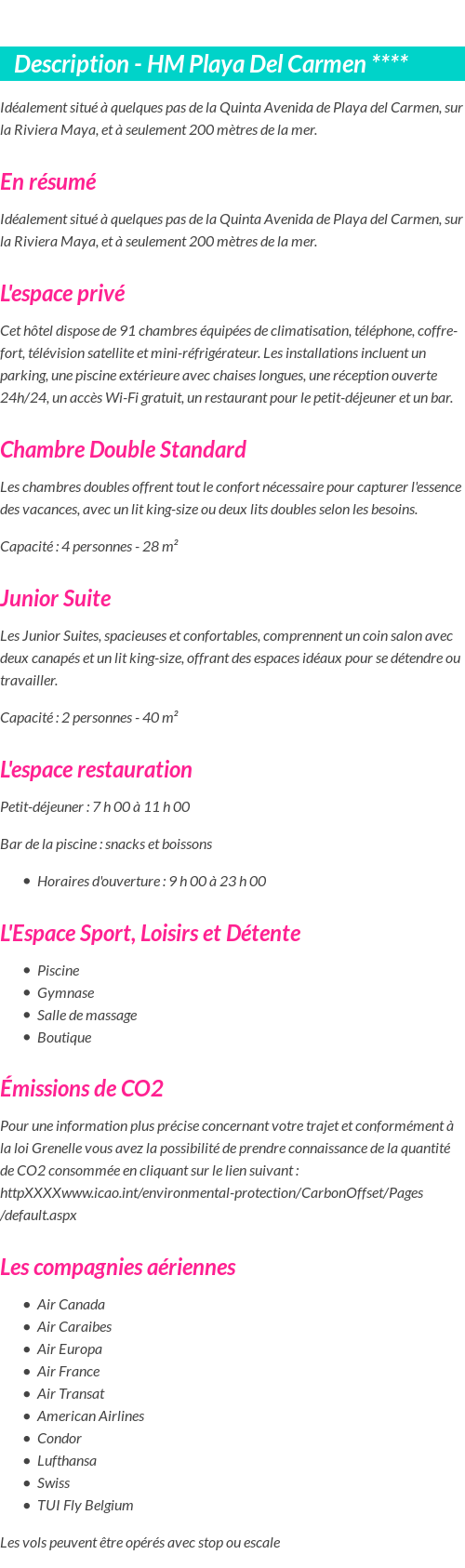 Description - HM Playa Del Carmen ****

Idéalement situé à quelques pas de la Quinta Avenida de Playa del Carmen, sur la Riviera Maya, et à seulement 200 mètres de la mer.

En résumé

Idéalement situé à quelques pas de la Quinta Avenida de Playa del Carmen, sur la Riviera Maya, et à seulement 200 mètres de la mer.

L'espace privé

Cet hôtel dispose de 91 chambres équipées de climatisation, téléphone, coffre-fort, télévision satellite et mini-réfrigérateur. Les installations incluent un parking, une piscine extérieure avec chaises longues, une réception ouverte 24h/24, un accès Wi-Fi gratuit, un restaurant pour le petit-déjeuner et un bar.

Chambre Double Standard

Les chambres doubles offrent tout le confort nécessaire pour capturer l'essence des vacances, avec un lit king-size ou deux lits doubles selon les besoins.

Capacité : 4 personnes - 28 m²

Junior Suite

Les Junior Suites, spacieuses et confortables, comprennent un coin salon avec deux canapés et un lit king-size, offrant des espaces idéaux pour se détendre ou travailler.

Capacité : 2 personnes - 40 m²

L'espace restauration

Petit-déjeuner : 7 h 00 à 11 h 00

Bar de la piscine : snacks et boissons

- Horaires d'ouverture : 9 h 00 à 23 h 00

L'Espace Sport, Loisirs et Détente

- Piscine
- Gymnase
- Salle de massage
- Boutique

Émissions de CO2

Pour une information plus précise concernant votre trajet et conformément à la loi Grenelle vous avez la possibilité de prendre connaissance de la quantité de CO2 consommée en cliquant sur le lien suivant : httpXXXXwww.icao.int/environmental-protection/CarbonOffset/Pages/default.aspx

Les compagnies aériennes

- Air Canada
- Air Caraibes
- Air Europa
- Air France
- Air Transat
- American Airlines
- Condor
- Lufthansa
- Swiss
- TUI Fly Belgium

Les vols peuvent être opérés avec stop ou escale